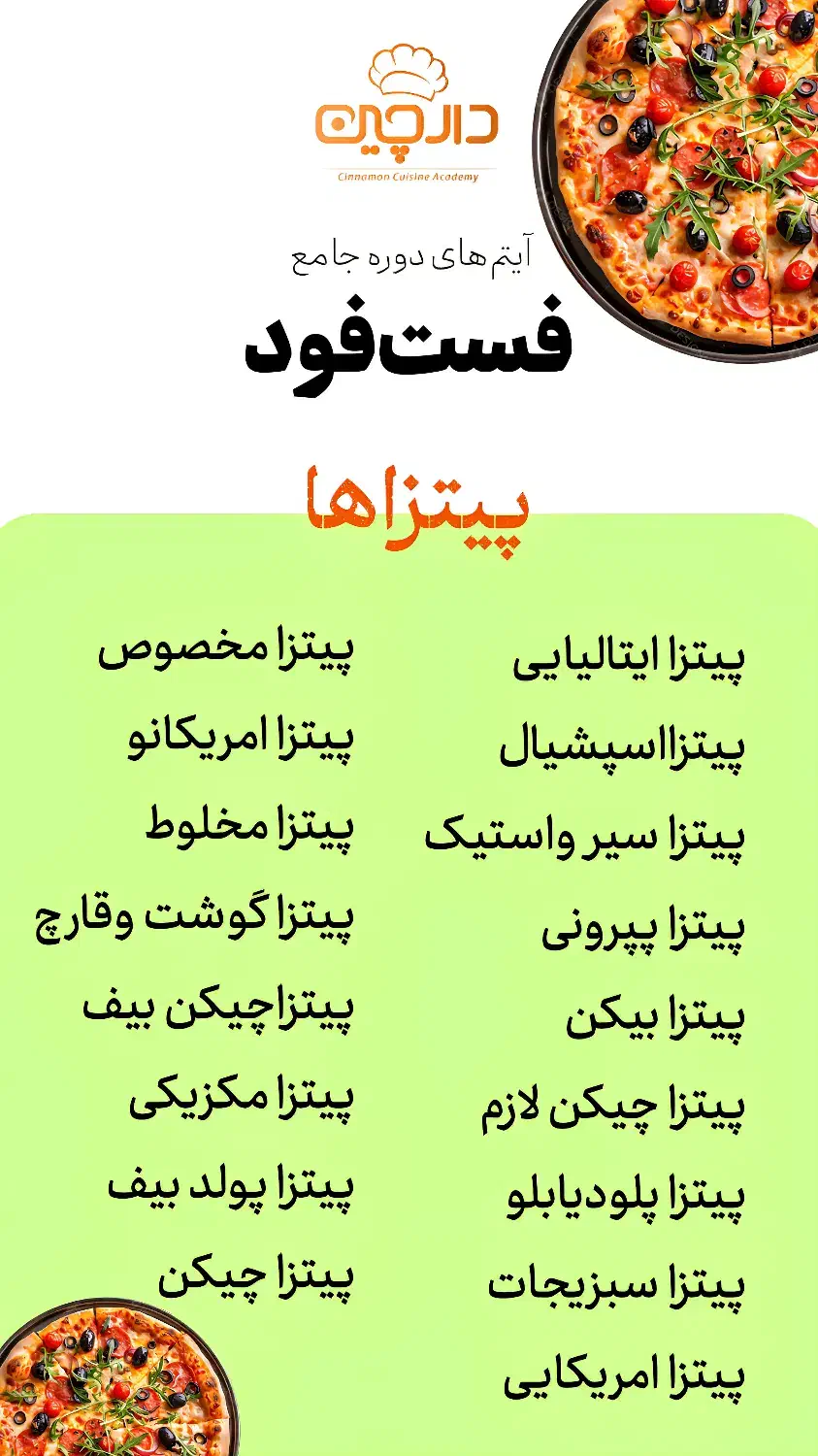 دارچین
Cinnamon Cuisine Academy

آیتم های دوره جامع
فست‌فود

پیتزاها

پیتزا ایتالیایی
پیتزااسپشیال
پیتزا سیر واستیک
پیتزا پپرونی
پیتزا بیکن
پیتزا چیکن لازم
پیتزا پلودیابلو
پیتزا سبزیجات
پیتزا امریکایی

پیتزا مخصوص
پیتزا امریکانو
پیتزا مخلوط
پیتزا گوشت وقارچ
پیتزاچیکن بیف
پیتزا مکزیکی
پیتزا پولد بیف
پیتزا چیکن